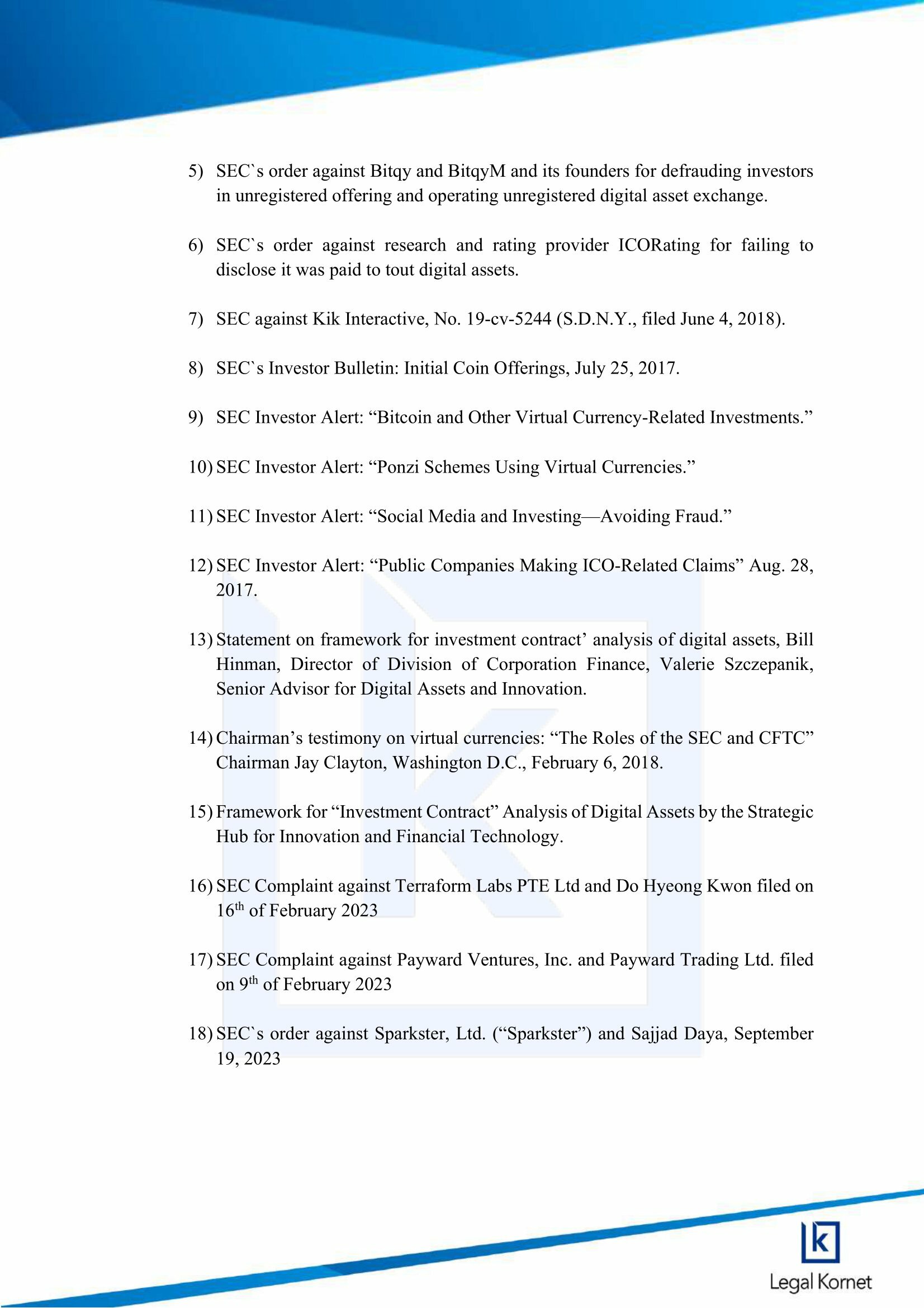 5) SEC`s order against Bitqy and BitqyM and its founders for defrauding investors in unregistered offering and operating unregistered digital asset exchange.

6) SEC`s order against research and rating provider ICORating for failing to disclose it was paid to tout digital assets.

7) SEC against Kik Interactive, No. 19-cv-5244 (S.D.N.Y., filed June 4, 2018).

8) SEC`s Investor Bulletin: Initial Coin Offerings, July 25, 2017.

9) SEC Investor Alert: “Bitcoin and Other Virtual Currency-Related Investments.”

10) SEC Investor Alert: “Ponzi Schemes Using Virtual Currencies.”

11) SEC Investor Alert: “Social Media and Investing—Avoiding Fraud.”

12) SEC Investor Alert: “Public Companies Making ICO-Related Claims” Aug. 28, 2017.

13) Statement on framework for investment contract’ analysis of digital assets, Bill Hinman, Director of Division of Corporation Finance, Valerie Szczepanik, Senior Advisor for Digital Assets and Innovation.

14) Chairman’s testimony on virtual currencies: “The Roles of the SEC and CFTC” Chairman Jay Clayton, Washington D.C., February 6, 2018.

15) Framework for “Investment Contract” Analysis of Digital Assets by the Strategic Hub for Innovation and Financial Technology.

16) SEC Complaint against Terraform Labs PTE Ltd and Do Hyeong Kwon filed on 16$^{th}$ of February 2023

17) SEC Complaint against Payward Ventures, Inc. and Payward Trading Ltd. filed on 9$^{th}$ of February 2023

18) SEC`s order against Sparkster, Ltd. (“Sparkster”) and Sajjad Daya, September 19, 2023

k
Legal Kornet